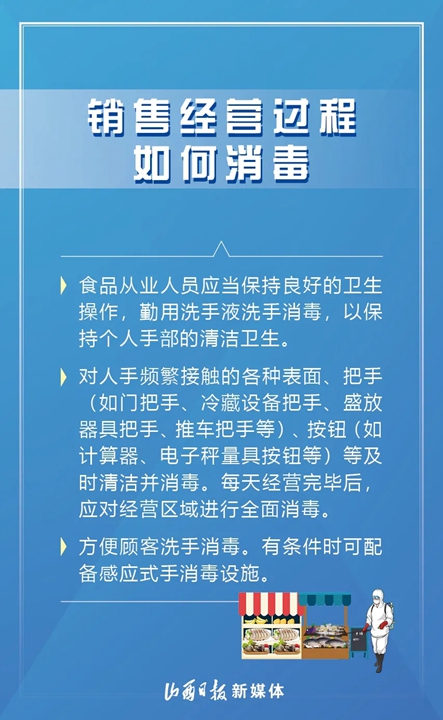 销售经营过程
如何消毒

食品从业人员应当保持良好的卫生操作，勤用洗手液洗手消毒，以保持个人手部的清洁卫生。

对人手频繁接触的各种表面、把手（如门把手、冷藏设备把手、盛放器具把手、推车把手等）、按钮（如计算器、电子秤量具按钮等）等及时清洁并消毒。每天经营完毕后，应对经营区域进行全面消毒。

方便顾客洗手消毒。有条件时可配备感应式手消毒设施。

山西日报新媒体